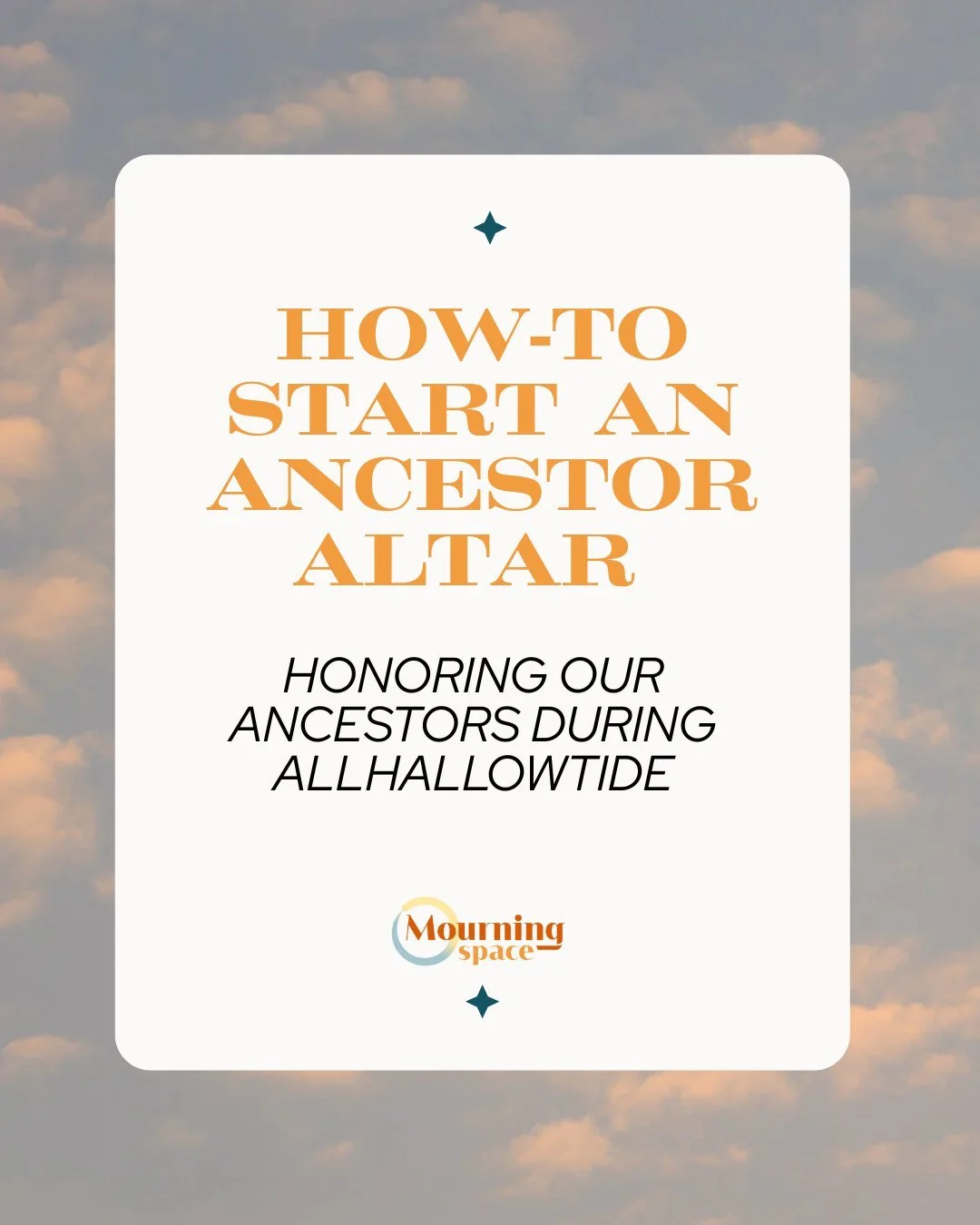 HOW-TO START AN ANCESTOR ALTAR

HONORING OUR ANCESTORS DURING ALLHALLOWTIDE

Mourning space